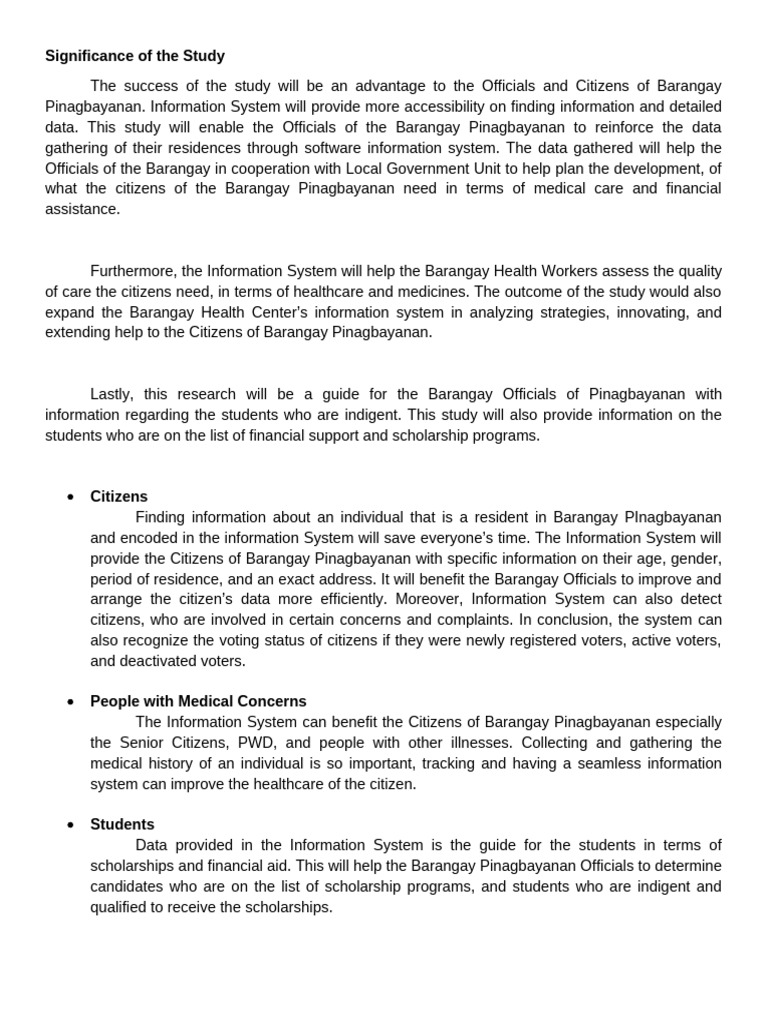 Significance of the Study

The success of the study will be an advantage to the Officials and Citizens of Barangay Pinagbayanan. Information System will provide more accessibility on finding information and detailed data. This study will enable the Officials of the Barangay Pinagbayanan to reinforce the data gathering of their residences through software information system. The data gathered will help the Officials of the Barangay in cooperation with Local Government Unit to help plan the development, of what the citizens of the Barangay Pinagbayanan need in terms of medical care and financial assistance.

Furthermore, the Information System will help the Barangay Health Workers assess the quality of care the citizens need, in terms of healthcare and medicines. The outcome of the study would also expand the Barangay Health Center's information system in analyzing strategies, innovating, and extending help to the Citizens of Barangay Pinagbayanan.

Lastly, this research will be a guide for the Barangay Officials of Pinagbayanan with information regarding the students who are indigent. This study will also provide information on the students who are on the list of financial support and scholarship programs.

• Citizens
Finding information about an individual that is a resident in Barangay PInagbayanan and encoded in the information System will save everyone's time. The Information System will provide the Citizens of Barangay Pinagbayanan with specific information on their age, gender, period of residence, and an exact address. It will benefit the Barangay Officials to improve and arrange the citizen's data more efficiently. Moreover, Information System can also detect citizens, who are involved in certain concerns and complaints. In conclusion, the system can also recognize the voting status of citizens if they were newly registered voters, active voters, and deactivated voters.

• People with Medical Concerns
The Information System can benefit the Citizens of Barangay Pinagbayanan especially the Senior Citizens, PWD, and people with other illnesses. Collecting and gathering the medical history of an individual is so important, tracking and having a seamless information system can improve the healthcare of the citizen.

• Students
Data provided in the Information System is the guide for the students in terms of scholarships and financial aid. This will help the Barangay Pinagbayanan Officials to determine candidates who are on the list of scholarship programs, and students who are indigent and qualified to receive the scholarships.